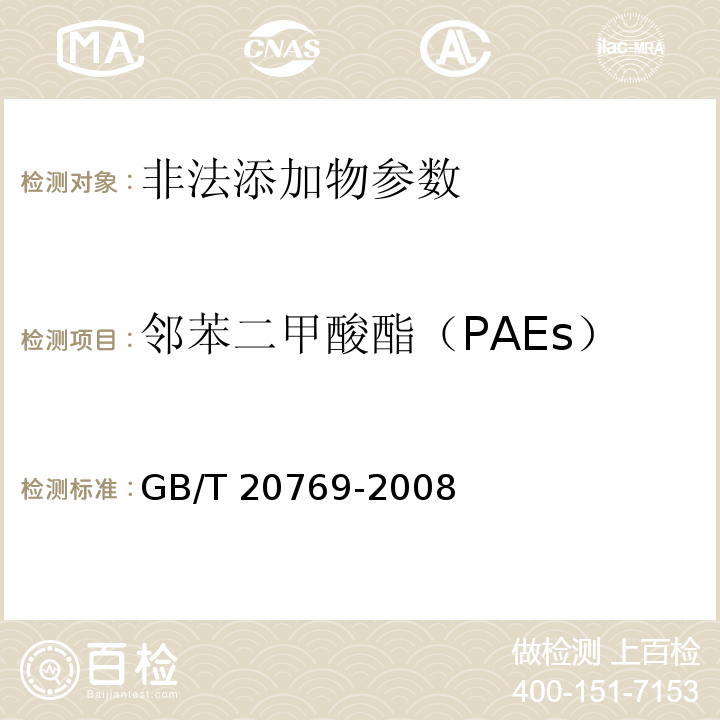 MA CNAS AC ilac-MRA

检测对象：非法添加物参数

检测项目：邻苯二甲酸酯（PAEs）

检测标准：GB/T 20769-2008

百检 Baijiantest.com

做检测 上百检
400-151-7153